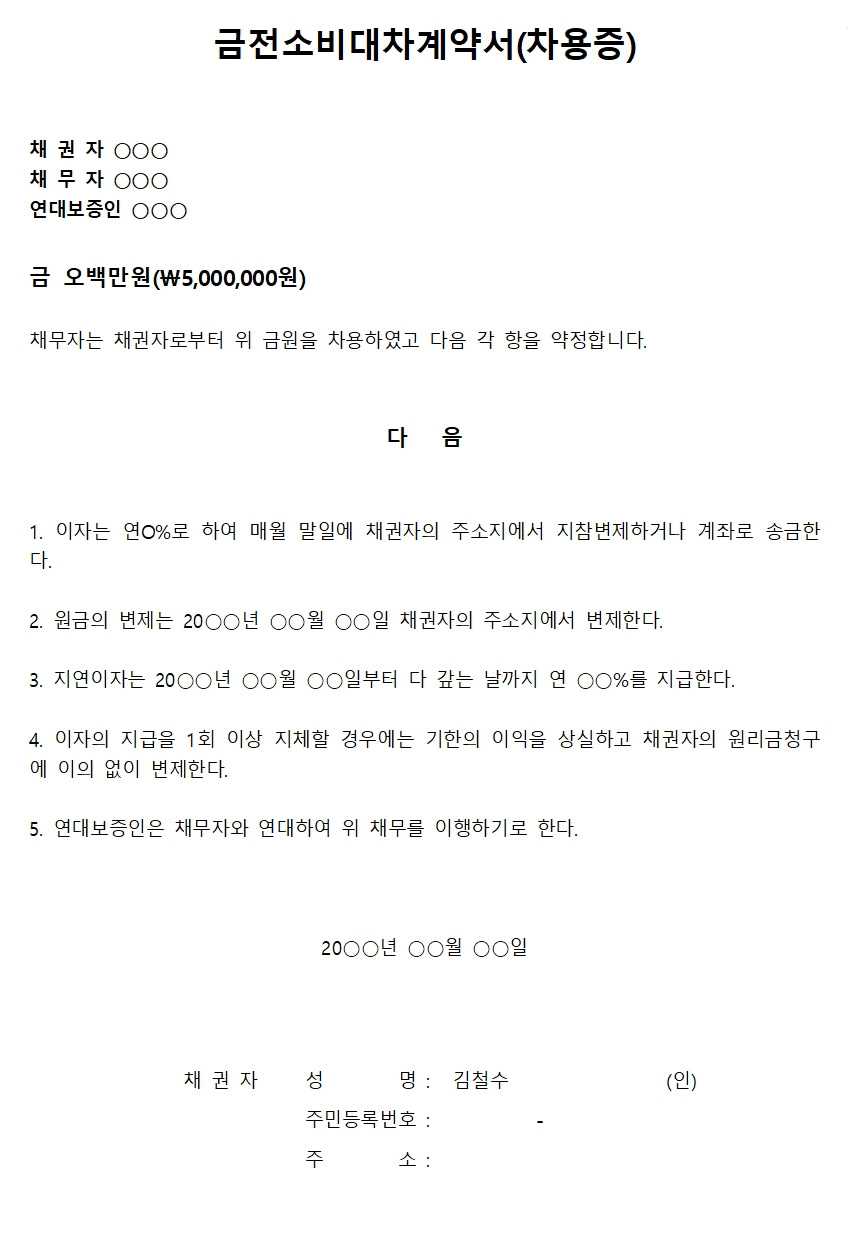 금전소비대차계약서(차용증)

채 권 자 ○○○
채 무 자 ○○○
연대보증인 ○○○

금 오백만원(₩5,000,000원)

채무자는 채권자로부터 위 금원을 차용하였고 다음 각 항을 약정합니다.

다 음

1. 이자는 연○%로 하여 매월 말일에 채권자의 주소지에서 지참변제하거나 계좌로 송금한다.

2. 원금의 변제는 20○○년 ○○월 ○○일 채권자의 주소지에서 변제한다.

3. 지연이자는 20○○년 ○○월 ○○일부터 다 갚는 날까지 연 ○○%를 지급한다.

4. 이자의 지급을 1회 이상 지체할 경우에는 기한의 이익을 상실하고 채권자의 원리금청구에 이의 없이 변제한다.

5. 연대보증인은 채무자와 연대하여 위 채무를 이행하기로 한다.

20○○년 ○○월 ○○일

채 권 자 성 명 : 김철수 (인)
주민등록번호 : -
주 소 :